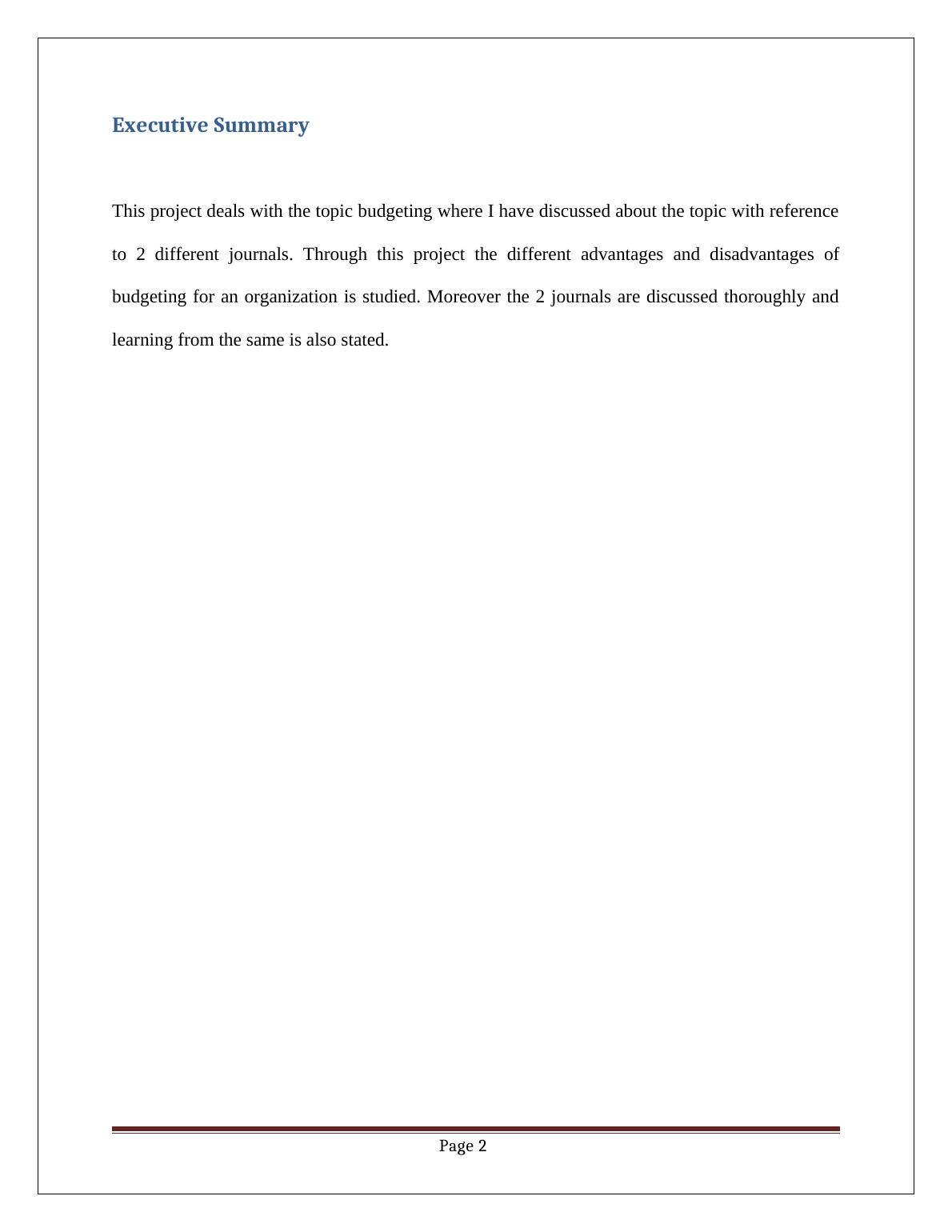 Executive Summary

This project deals with the topic budgeting where I have discussed about the topic with reference to 2 different journals. Through this project the different advantages and disadvantages of budgeting for an organization is studied. Moreover the 2 journals are discussed thoroughly and learning from the same is also stated.

Page 2